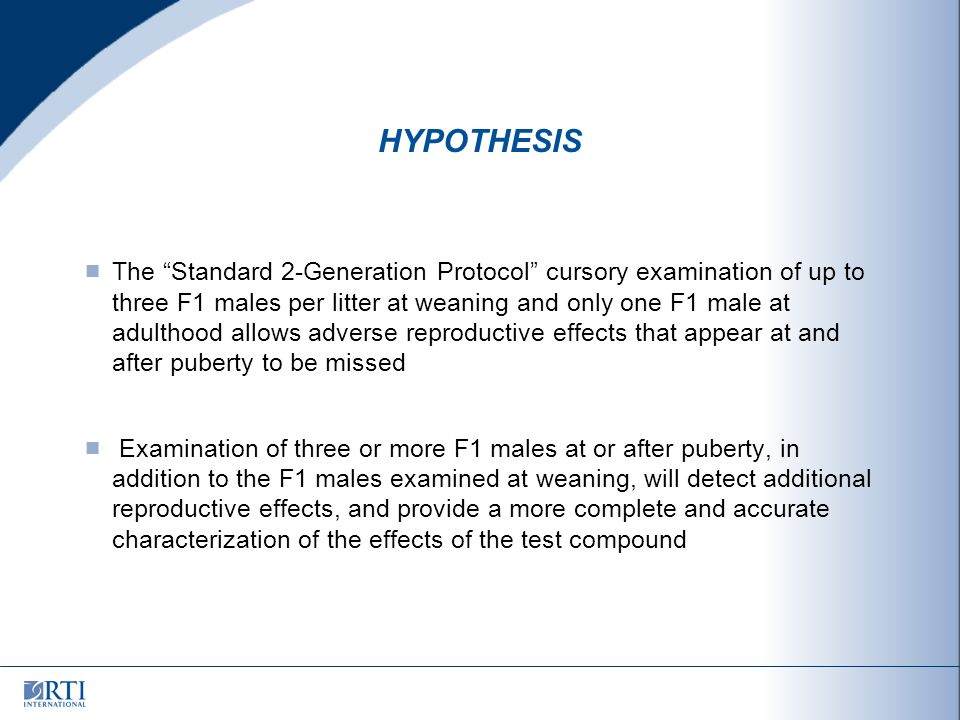 HYPOTHESIS

The “Standard 2-Generation Protocol” cursory examination of up to three F1 males per litter at weaning and only one F1 male at adulthood allows adverse reproductive effects that appear at and after puberty to be missed

Examination of three or more F1 males at or after puberty, in addition to the F1 males examined at weaning, will detect additional reproductive effects, and provide a more complete and accurate characterization of the effects of the test compound

RTI
INTERNATIONAL